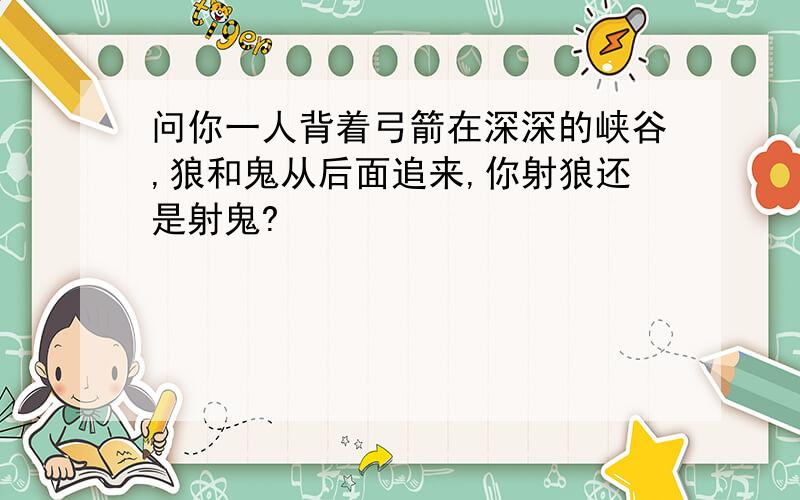 tiger

问你一人背着弓箭在深深的峡谷,狼和鬼从后面追来,你射狼还是射鬼?